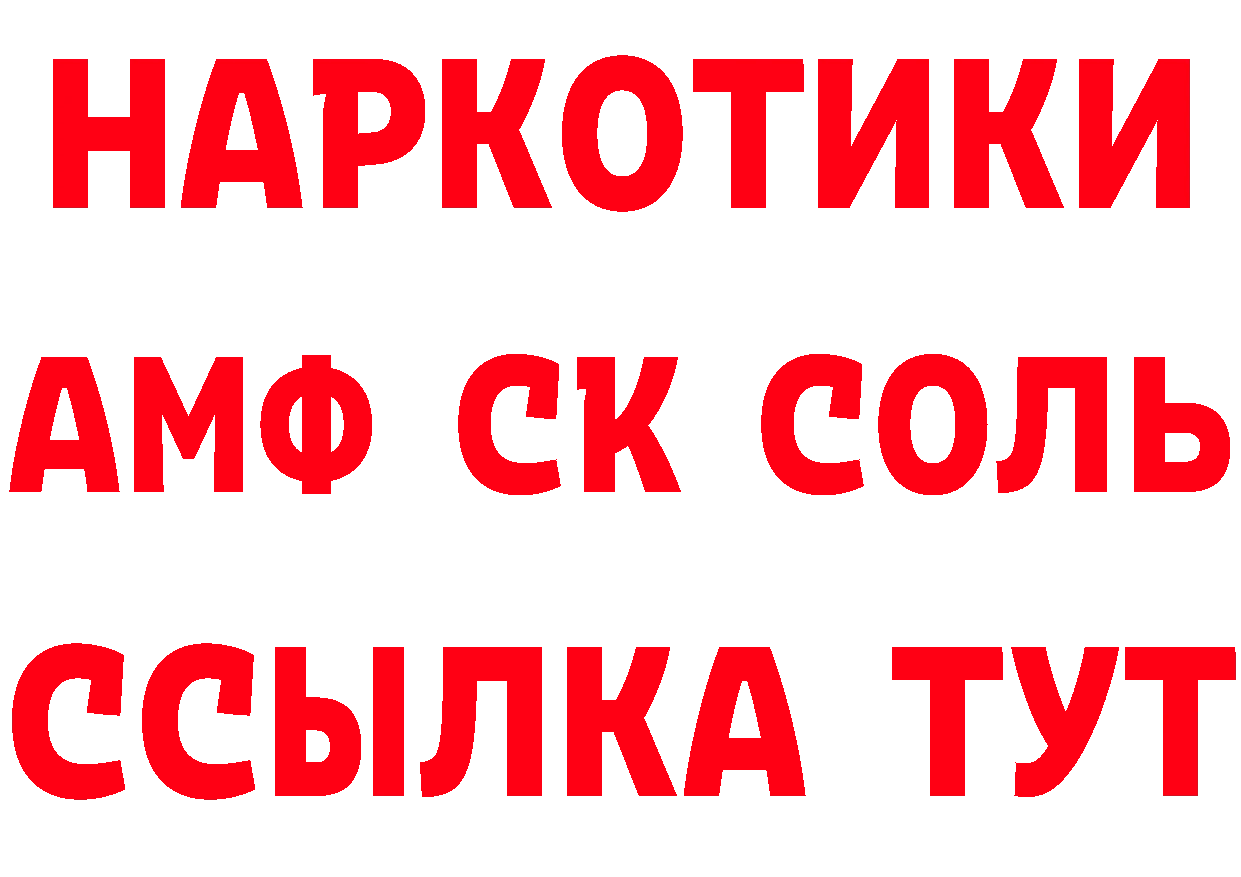 НАРКОТИКИ

АМФ СК СОЛЬ

ССЫЛКА ТУТ